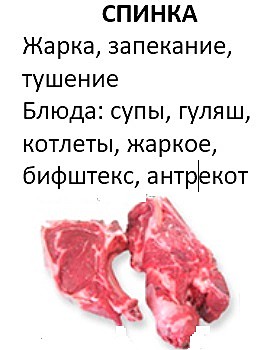 СПИНКА

Жарка, запекание, тушение
Блюда: супы, гуляш, котлеты, жаркое, бифштекс, антрекот